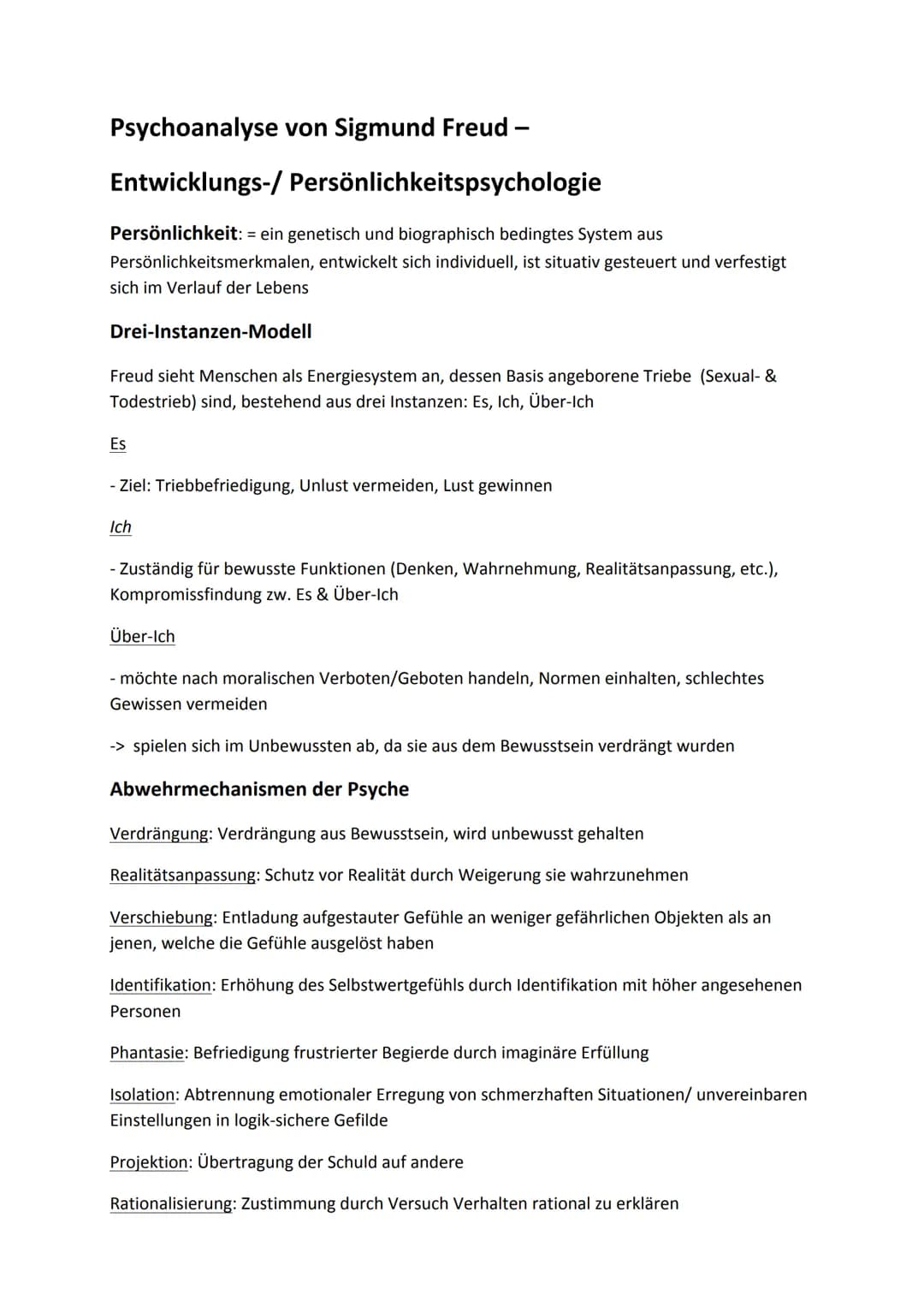 Psychoanalyse von Sigmund Freud –

Entwicklungs-/ Persönlichkeitspsychologie

Persönlichkeit: = ein genetisch und biographisch bedingtes System aus Persönlichkeitsmerkmalen, entwickelt sich individuell, ist situativ gesteuert und verfestigt sich im Verlauf der Lebens

Drei-Instanzen-Modell

Freud sieht Menschen als Energiesystem an, dessen Basis angeborene Triebe (Sexual- & Todestrieb) sind, bestehend aus drei Instanzen: Es, Ich, Über-Ich

Es

- Ziel: Triebbefriedigung, Unlust vermeiden, Lust gewinnen

Ich

- Zuständig für bewusste Funktionen (Denken, Wahrnehmung, Realitätsanpassung, etc.), Kompromissfindung zw. Es & Über-Ich

Über-Ich

- möchte nach moralischen Verboten/Geboten handeln, Normen einhalten, schlechtes Gewissen vermeiden

-> spielen sich im Unbewussten ab, da sie aus dem Bewusstsein verdrängt wurden

Abwehrmechanismen der Psyche

Verdrängung: Verdrängung aus Bewusstsein, wird unbewusst gehalten

Realitätsanpassung: Schutz vor Realität durch Weigerung sie wahrzunehmen

Verschiebung: Entladung aufgestauter Gefühle an weniger gefährlichen Objekten als an jenen, welche die Gefühle ausgelöst haben

Identifikation: Erhöhung des Selbstwertgefühls durch Identifikation mit höher angesehenen Personen

Phantasie: Befriedigung frustrierter Begierde durch imaginäre Erfüllung

Isolation: Abtrennung emotionaler Erregung von schmerzhaften Situationen/ unvereinbaren Einstellungen in logik-sichere Gefilde

Projektion: Übertragung der Schuld auf andere

Rationalisierung: Zustimmung durch Versuch Verhalten rational zu erklären